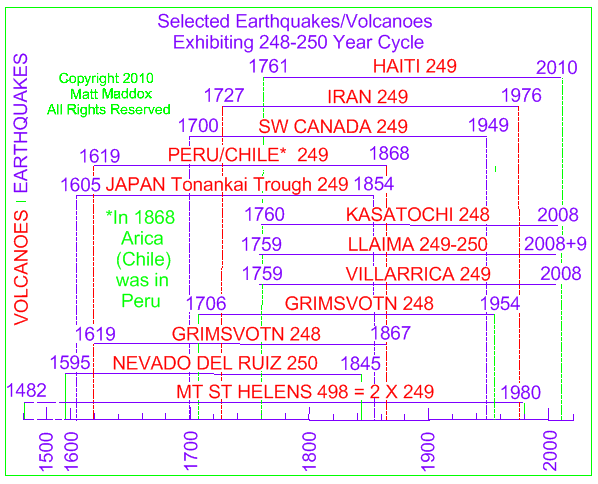 Selected Earthquakes/Volcanoes
Exhibiting 248-250 Year Cycle

VOLCANOES | EARTHQUAKES

Copyright 2010
Matt Maddox
All Rights Reserved

1761 HAITI 249 2010

1727 IRAN 249 1976

1700 SW CANADA 249 1949

1619 PERU/CHILE* 249 1868

1605 JAPAN Tonankai Trough 249 1854

*In 1868 Arica (Chile) was in Peru

1760 KASATOCHI 248 2008

1759 LLAIMA 249-250 2008+9

1759 VILLARRICA 249 2008

1706 GRIMSVOTN 248 1954

1619 GRIMSVOTN 248 1867

1595 NEVADO DEL RUIZ 250 1845

1482 MT ST HELENS 498 = 2 X 249 1980

1500 1600 1700 1800 1900 2000